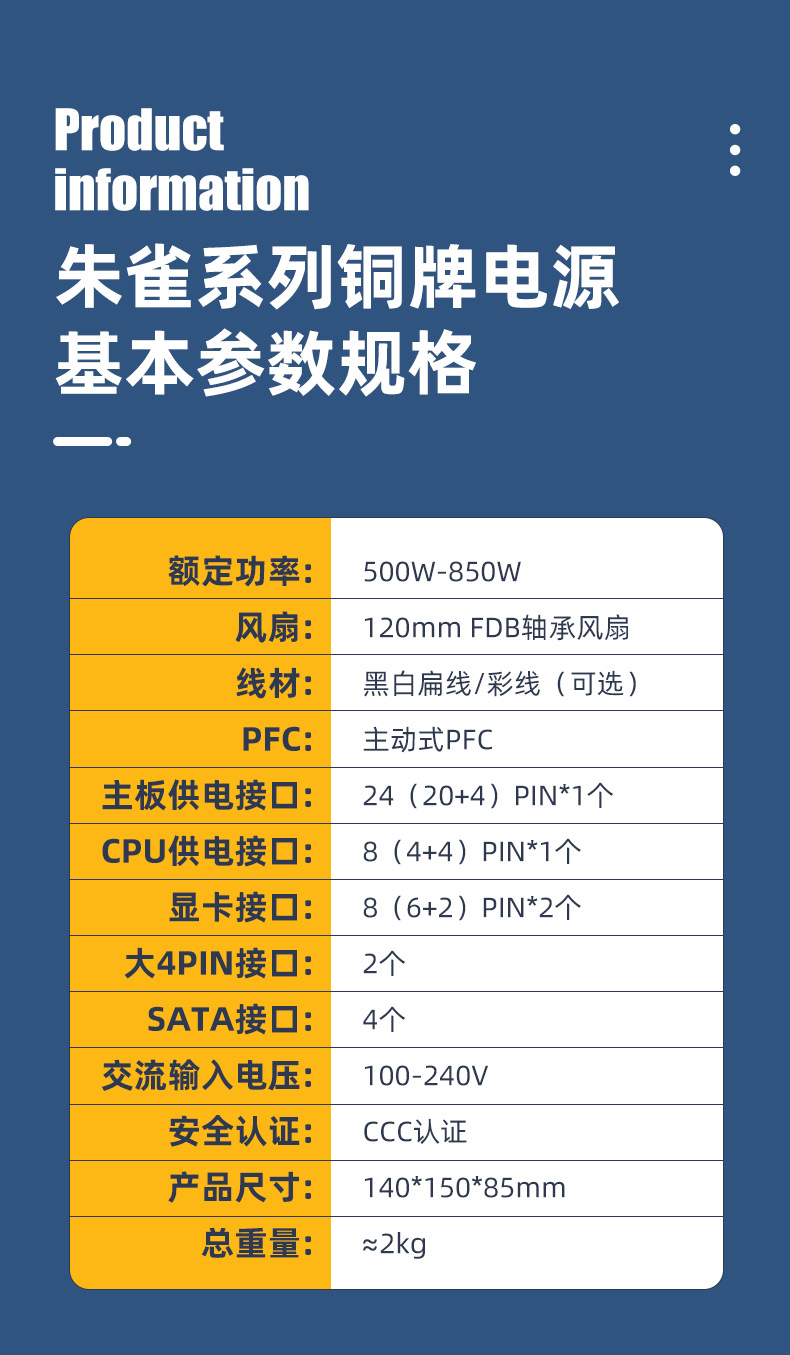 Product information

朱雀系列铜牌电源
基本参数规格

| 额定功率： | 500W-850W |
|---|---|
| 风扇： | 120mm FDB轴承风扇 |
| 线材： | 黑白扁线/彩线（可选） |
| PFC: | 主动式PFC |
| 主板供电接口： | 24（20+4）PIN*1个 |
| CPU供电接口： | 8（4+4）PIN*1个 |
| 显卡接口： | 8（6+2）PIN*2个 |
| 大4PIN接口： | 2个 |
| SATA接口： | 4个 |
| 交流输入电压： | 100-240V |
| 安全认证： | CCC认证 |
| 产品尺寸： | 140*150*85mm |
| 总重量： | ≈2kg |